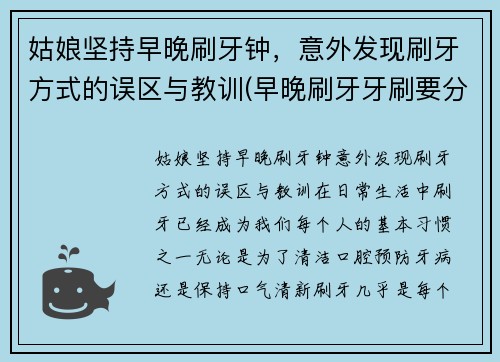 姑娘坚持早晚刷牙钟，意外发现刷牙方式的误区与教训(早晚刷牙牙刷要分

姑娘坚持早晚刷牙钟意外发现刷牙方式的误区与教训在日常生活中刷牙已经成为我们每个人的基本习惯之一无论是为了清洁口腔预防牙病还是保持口气清新刷牙几乎是每个